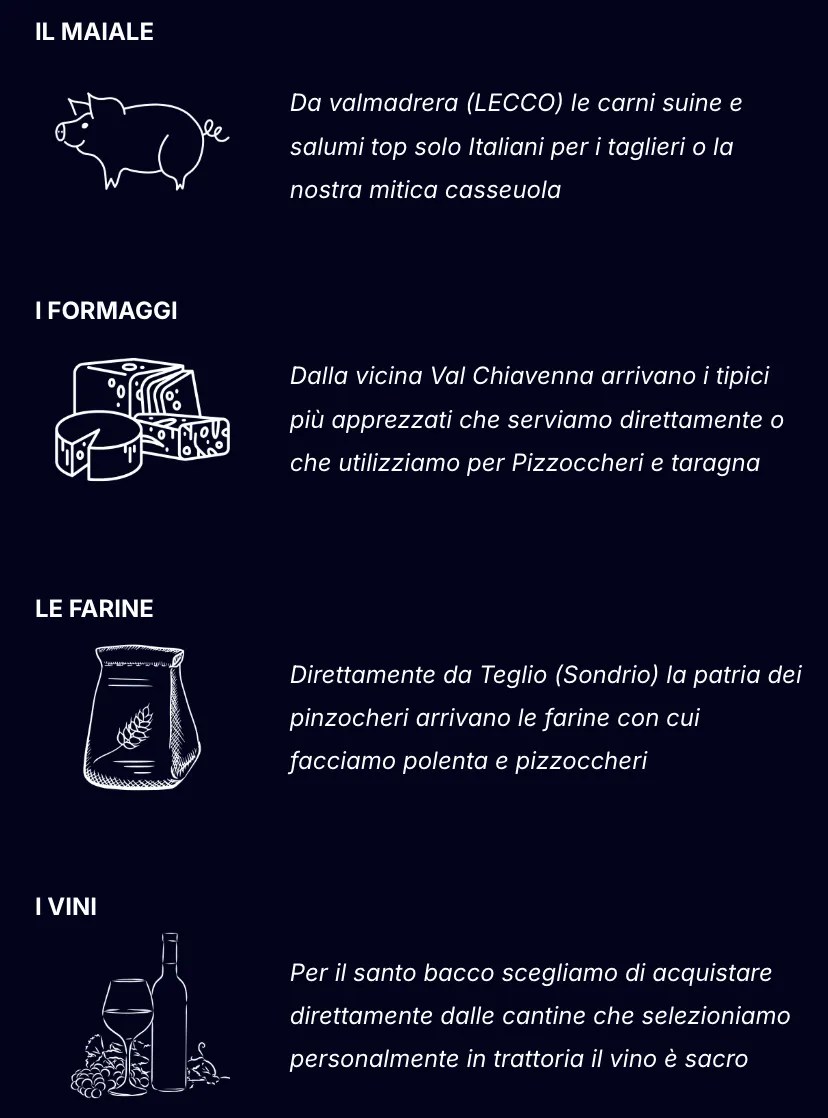 IL MAIALE

Da valmadrera (LECCO) le carni suine e salumi top solo Italiani per i taglieri o la nostra mitica casseuola

I FORMAGGI

Dalla vicina Val Chiavenna arrivano i tipici più apprezzati che serviamo direttamente o che utilizziamo per Pizzoccheri e taragna

LE FARINE

Direttamente da Teglio (Sondrio) la patria dei pinzocheri arrivano le farine con cui facciamo polenta e pizzoccheri

I VINI

Per il santo bacco scegliamo di acquistare direttamente dalle cantine che selezioniamo personalmente in trattoria il vino è sacro